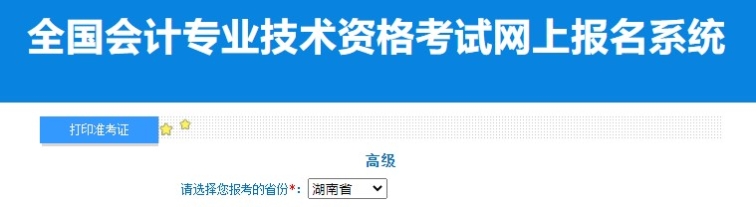 全国会计专业技术资格考试网上报名系统

打印准考证

高级

请选择您报考的省份*: 湖南省